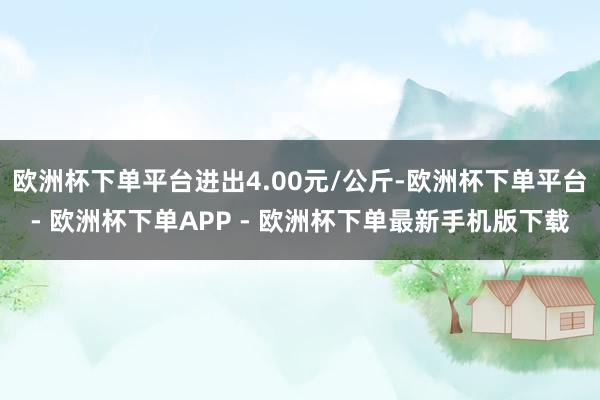 欧洲杯下单平台进出4.00元/公斤-欧洲杯下单平台 - 欧洲杯下单APP - 欧洲杯下单最新手机版下载